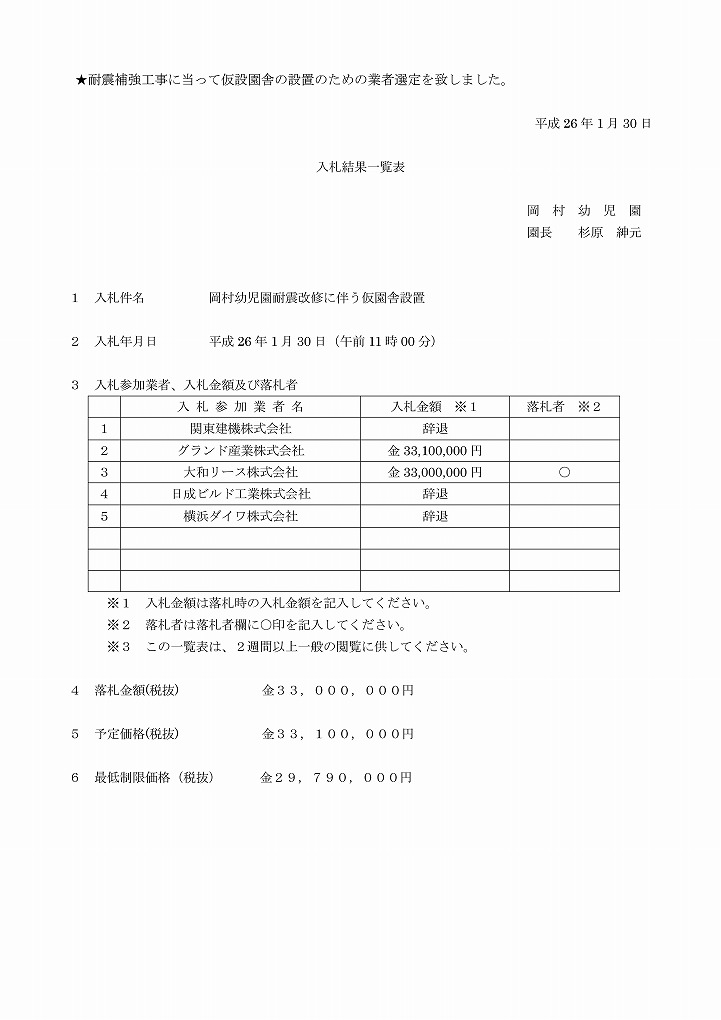 ★耐震補強工事に当って仮設園舎の設置のための業者選定を致しました。

平成 26 年 1 月 30 日

入札結果一覧表

岡 村 幼 児 園
園長　杉原　紳元

1　入札件名　　岡村幼児園耐震改修に伴う仮園舎設置

2　入札年月日　　平成 26 年 1 月 30 日（午前 11 時 00 分）

3　入札参加業者、入札金額及び落札者

| | 入 札 参 加 業 者 名 | 入札金額　※1 | 落札者　※2 |
|---|---|---|---|
| 1 | 関東建機株式会社 | 辞退 | |
| 2 | グランド産業株式会社 | 金 33,100,000 円 | |
| 3 | 大和リース株式会社 | 金 33,000,000 円 | ○ |
| 4 | 日成ビルド工業株式会社 | 辞退 | |
| 5 | 横浜ダイワ株式会社 | 辞退 | |
| | | | |
| | | | |
| | | | |

※1　入札金額は落札時の入札金額を記入してください。
※2　落札者は落札者欄に○印を記入してください。
※3　この一覧表は、２週間以上一般の閲覧に供してください。

4　落札金額(税抜)　　金３３，０００，０００円

5　予定価格(税抜)　　金３３，１００，０００円

6　最低制限価格（税抜）　　金２９，７９０，０００円